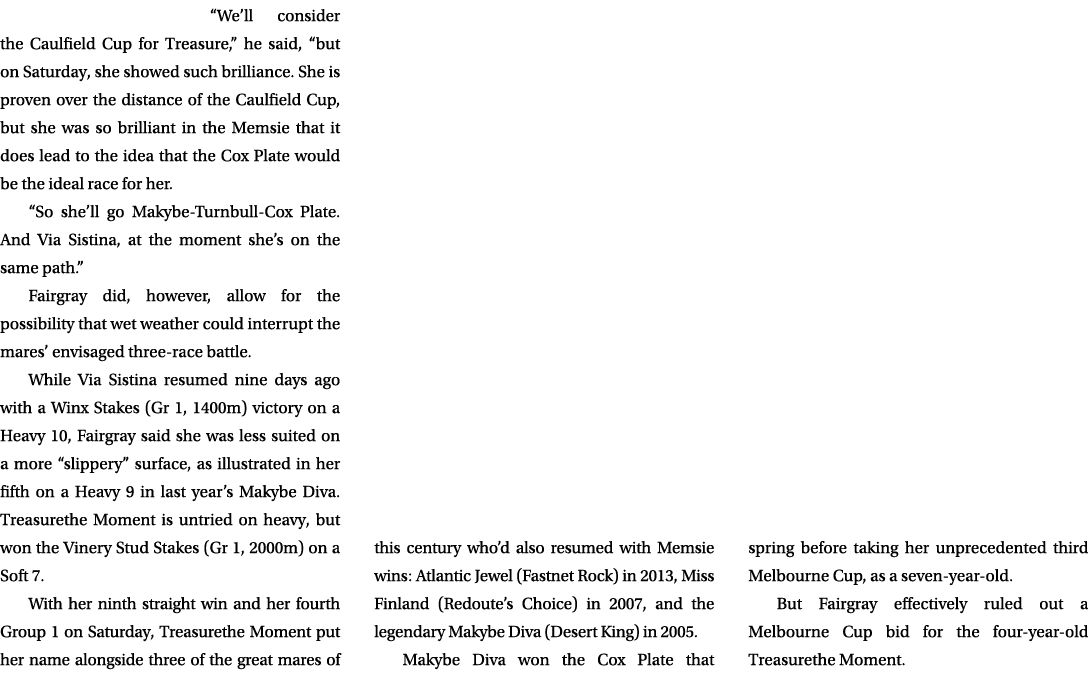 “We’ll consider the Caulfield Cup for Treasure,” he said, “but on Saturday, she showed such brilliance. She is proven over the distance of the Caulfield Cup, but she was so brilliant in the Memsie that it does lead to the idea that the Cox Plate would be the ideal race for her.

“So she’ll go Makybe-Turnbull-Cox Plate. And Via Sistina, at the moment she’s on the same path.”

Fairgray did, however, allow for the possibility that wet weather could interrupt the mares’ envisaged three-race battle.

While Via Sistina resumed nine days ago with a Winx Stakes (Gr 1, 1400m) victory on a Heavy 10, Fairgray said she was less suited on a more “slippery” surface, as illustrated in her fifth on a Heavy 9 in last year’s Makybe Diva. Treasurethe Moment is untried on heavy, but won the Vinery Stud Stakes (Gr 1, 2000m) on a Soft 7.

With her ninth straight win and her fourth Group 1 on Saturday, Treasurethe Moment put her name alongside three of the great mares of this century who’d also resumed with Memsie wins: Atlantic Jewel (Fastnet Rock) in 2013, Miss Finland (Redoute’s Choice) in 2007, and the legendary Makybe Diva (Desert King) in 2005.

Makybe Diva won the Cox Plate that spring before taking her unprecedented third Melbourne Cup, as a seven-year-old.

But Fairgray effectively ruled out a Melbourne Cup bid for the four-year-old Treasurethe Moment.